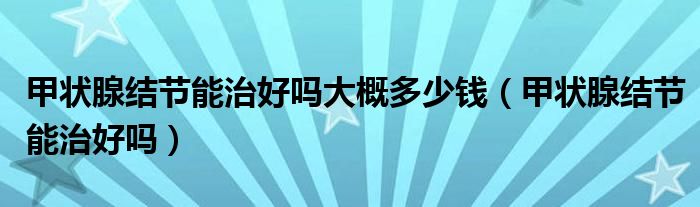 甲状腺结节能治好吗大概多少钱（甲状腺结节能治好吗）